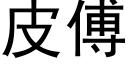 皮傅